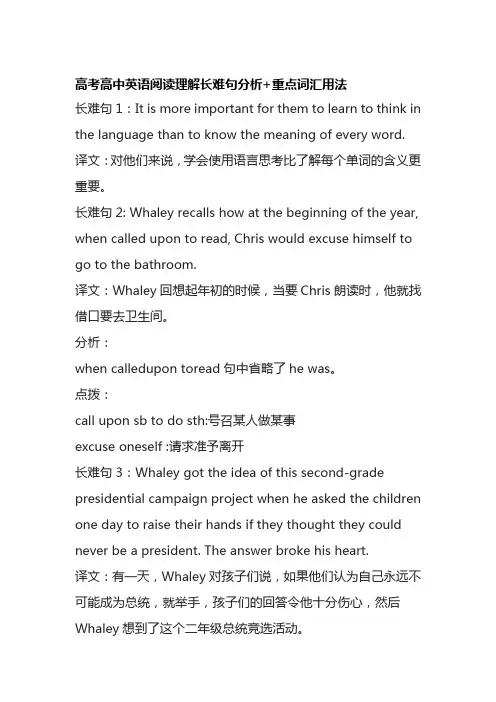 高考高中英语阅读理解长难句分析+重点词汇用法

长难句 1：It is more important for them to learn to think in the language than to know the meaning of every word.

译文：对他们来说，学会使用语言思考比了解每个单词的含义更重要。

长难句 2: Whaley recalls how at the beginning of the year, when called upon to read, Chris would excuse himself to go to the bathroom.

译文：Whaley 回想起年初的时候，当要 Chris 朗读时，他就找借口要去卫生间。

分析：

when calledupon toread 句中省略了 he was。

点拨：

call upon sb to do sth:号召某人做某事

excuse oneself :请求准予离开

长难句 3：Whaley got the idea of this second-grade presidential campaign project when he asked the children one day to raise their hands if they thought they could never be a president. The answer broke his heart.

译文：有一天，Whaley 对孩子们说，如果他们认为自己永远不可能成为总统，就举手，孩子们的回答令他十分伤心，然后 Whaley 想到了这个二年级总统竞选活动。